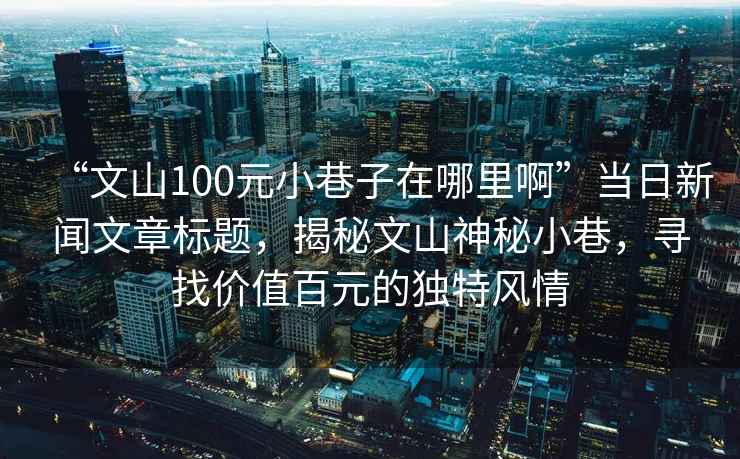 “文山100元小巷子在哪里啊” 当日新闻文章标题，揭秘文山神秘小巷，寻找价值百元的独特风情